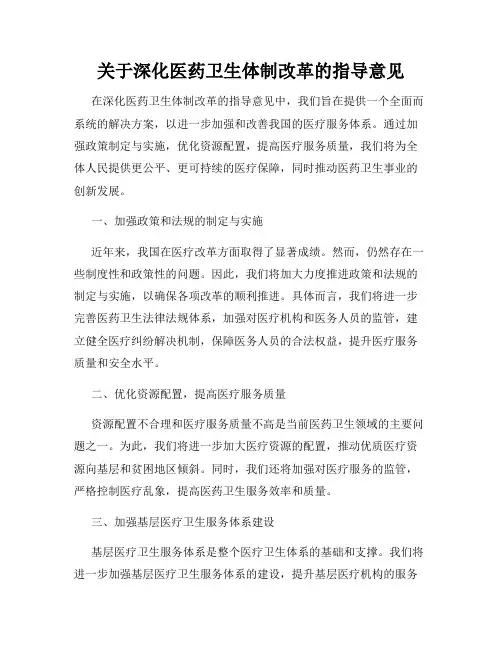 关于深化医药卫生体制改革的指导意见

在深化医药卫生体制改革的指导意见中，我们旨在提供一个全面而系统的解决方案，以进一步加强和改善我国的医疗服务体系。通过加强政策制定与实施，优化资源配置，提高医疗服务质量，我们将为全体人民提供更公平、更可持续的医疗保障，同时推动医药卫生事业的创新发展。

一、加强政策和法规的制定与实施

近年来，我国在医疗改革方面取得了显著成绩。然而，仍然存在一些制度性和政策性的问题。因此，我们将加大力度推进政策和法规的制定与实施，以确保各项改革的顺利推进。具体而言，我们将进一步完善医药卫生法律法规体系，加强对医疗机构和医务人员的监管，建立健全医疗纠纷解决机制，保障医务人员的合法权益，提升医疗服务质量和安全水平。

二、优化资源配置，提高医疗服务质量

资源配置不合理和医疗服务质量不高是当前医药卫生领域的主要问题之一。为此，我们将进一步加大医疗资源的配置，推动优质医疗资源向基层和贫困地区倾斜。同时，我们还将加强对医疗服务的监管，严格控制医疗乱象，提高医药卫生服务效率和质量。

三、加强基层医疗卫生服务体系建设

基层医疗卫生服务体系是整个医疗卫生体系的基础和支撑。我们将进一步加强基层医疗卫生服务体系的建设，提升基层医疗机构的服务